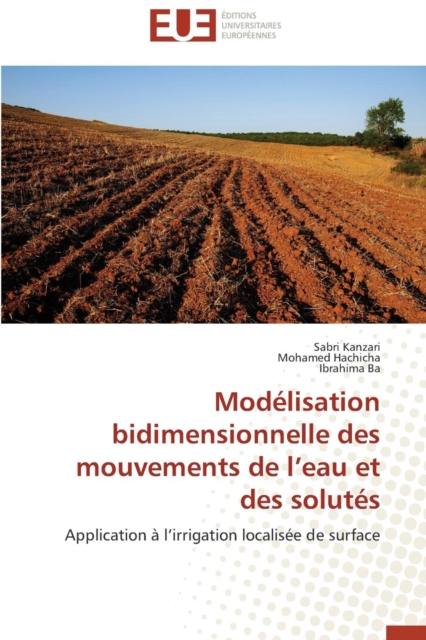 EUE
ÉDITIONS
UNIVERSITAIRES
EUROPÉENNES

Sabri Kanzari
Mohamed Hachicha
Ibrahima Ba

Modélisation bidimensionnelle des mouvements de l'eau et des solutés

Application à l'irrigation localisée de surface